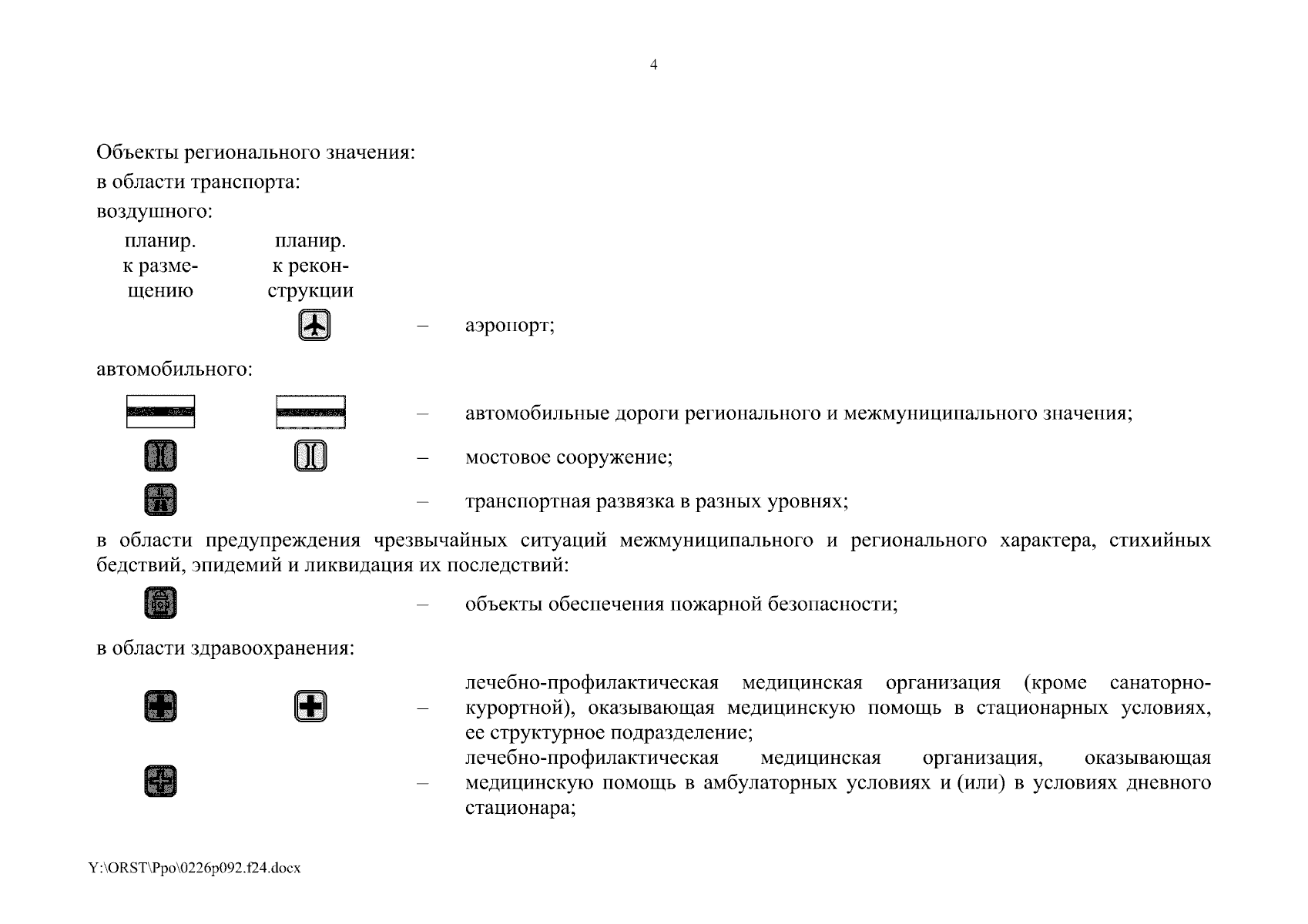 4

Объекты регионального значения:

в области транспорта:

воздушного:

планир. к размещению

планир. к реконструкции

– аэропорт;

автомобильного:

– автомобильные дороги регионального и межмуниципального значения;

– мостовое сооружение;

– транспортная развязка в разных уровнях;

в области предупреждения чрезвычайных ситуаций межмуниципального и регионального характера, стихийных бедствий, эпидемий и ликвидация их последствий:

– объекты обеспечения пожарной безопасности;

в области здравоохранения:

– лечебно-профилактическая медицинская организация (кроме санаторно-курортной), оказывающая медицинскую помощь в стационарных условиях, ее структурное подразделение;

– лечебно-профилактическая медицинская организация, оказывающая медицинскую помощь в амбулаторных условиях и (или) в условиях дневного стационара;

Y:\ORST\Ppo\0226p092.f24.docx